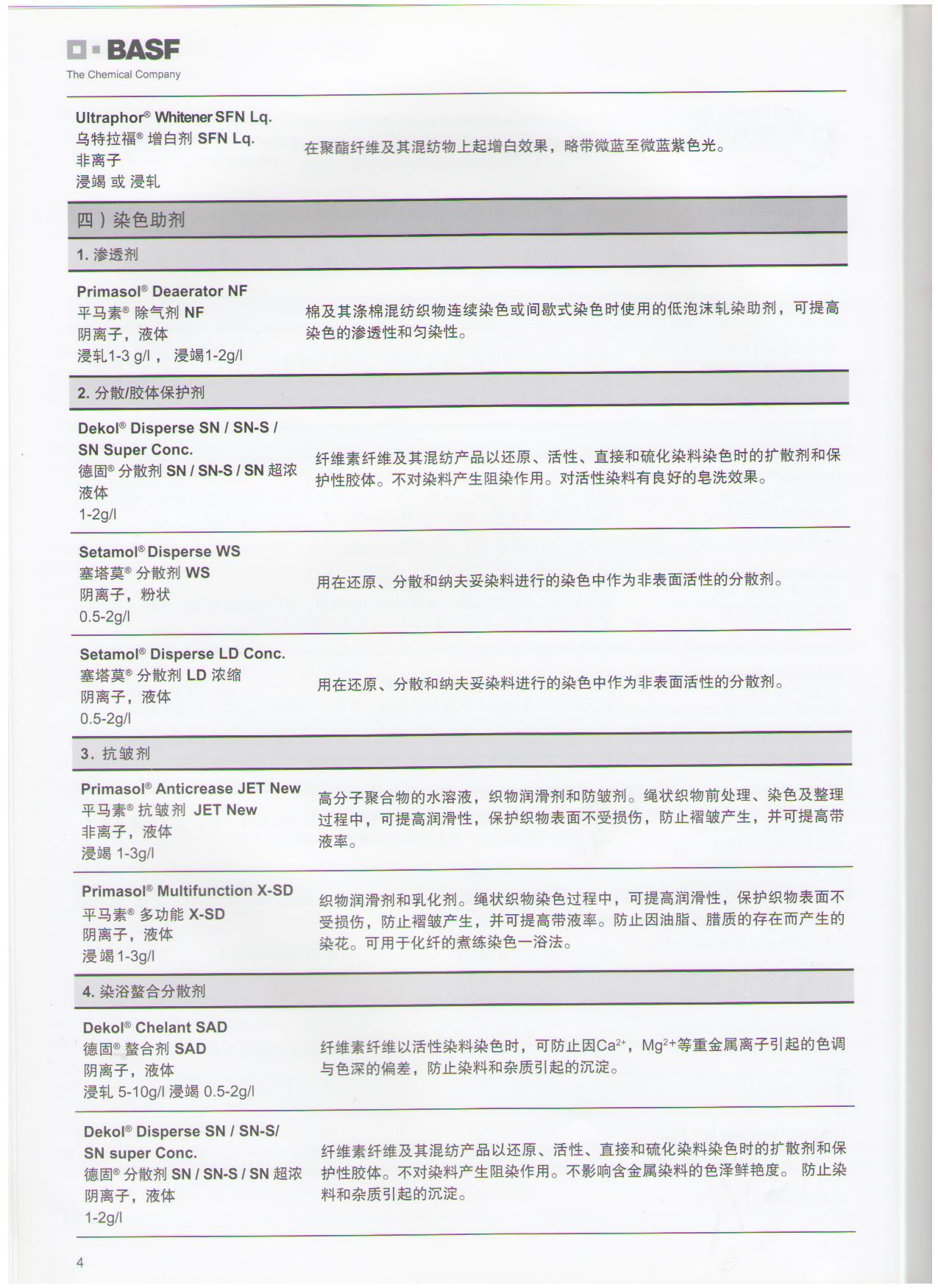 BASF
The Chemical Company

Ultraphor® Whitener SFN Lq.
乌特拉福® 增白剂 SFN Lq.
非离子
浸竭 或 浸轧

在聚酯纤维及其混纺物上起增白效果，略带微蓝至微蓝紫色光。

四）染色助剂

1. 渗透剂

Primasol® Deaerator NF
平马素® 除气剂 NF
阴离子，液体
浸轧1-3 g/l， 浸竭1-2g/l

棉及其涤棉混纺织物连续染色或间歇式染色时使用的低泡沫轧染助剂，可提高染色的渗透性和匀染性。

2. 分散/胶体保护剂

Dekol® Disperse SN / SN-S / SN Super Conc.
德固® 分散剂 SN / SN-S / SN 超浓
液体
1-2g/l

纤维素纤维及其混纺产品以还原、活性、直接和硫化染料染色时的扩散剂和保护性胶体。不对染料产生阻染作用。对活性染料有良好的皂洗效果。

Setamol® Disperse WS
塞塔莫® 分散剂 WS
阴离子，粉状
0.5-2g/l

用在还原、分散和纳夫妥染料进行的染色中作为非表面活性的分散剂。

Setamol® Disperse LD Conc.
塞塔莫® 分散剂 LD 浓缩
阴离子，液体
0.5-2g/l

用在还原、分散和纳夫妥染料进行的染色中作为非表面活性的分散剂。

3. 抗皱剂

Primasol® Anticrease JET New
平马素® 抗皱剂 JET New
非离子，液体
浸竭 1-3g/l

高分子聚合物的水溶液，织物润滑剂和防皱剂。绳状织物前处理、染色及整理过程中，可提高润滑性，保护织物表面不受损伤，防止褶皱产生，并可提高带液率。

Primasol® Multifunction X-SD
平马素® 多功能 X-SD
阴离子，液体
浸竭 1-3g/l

织物润滑剂和乳化剂。绳状织物染色过程中，可提高润滑性，保护织物表面不受损伤，防止褶皱产生，并可提高带液率。防止因油脂、腊质的存在而产生的染花。可用于化纤的煮练染色一浴法。

4. 染浴螯合分散剂

Dekol® Chelant SAD
德固® 螯合剂 SAD
阴离子，液体
浸轧 5-10g/l 浸竭 0.5-2g/l

纤维素纤维以活性染料染色时，可防止因$Ca^{2+}$，$Mg^{2+}$等重金属离子引起的色调与色深的偏差，防止染料和杂质引起的沉淀。

Dekol® Disperse SN / SN-S/ SN super Conc.
德固® 分散剂 SN / SN-S / SN 超浓
阴离子，液体
1-2g/l

纤维素纤维及其混纺产品以还原、活性、直接和硫化染料染色时的扩散剂和保护性胶体。不对染料产生阻染作用。不影响含金属染料的色泽鲜艳度。 防止染料和杂质引起的沉淀。

4